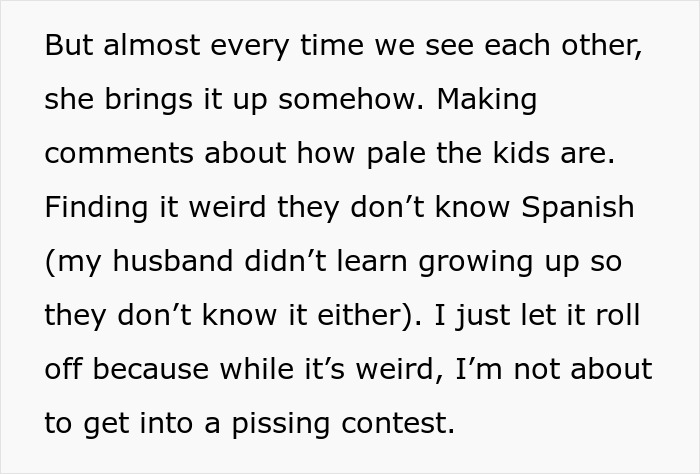 But almost every time we see each other, she brings it up somehow. Making comments about how pale the kids are. Finding it weird they don’t know Spanish (my husband didn’t learn growing up so they don’t know it either). I just let it roll off because while it’s weird, I’m not about to get into a pissing contest.